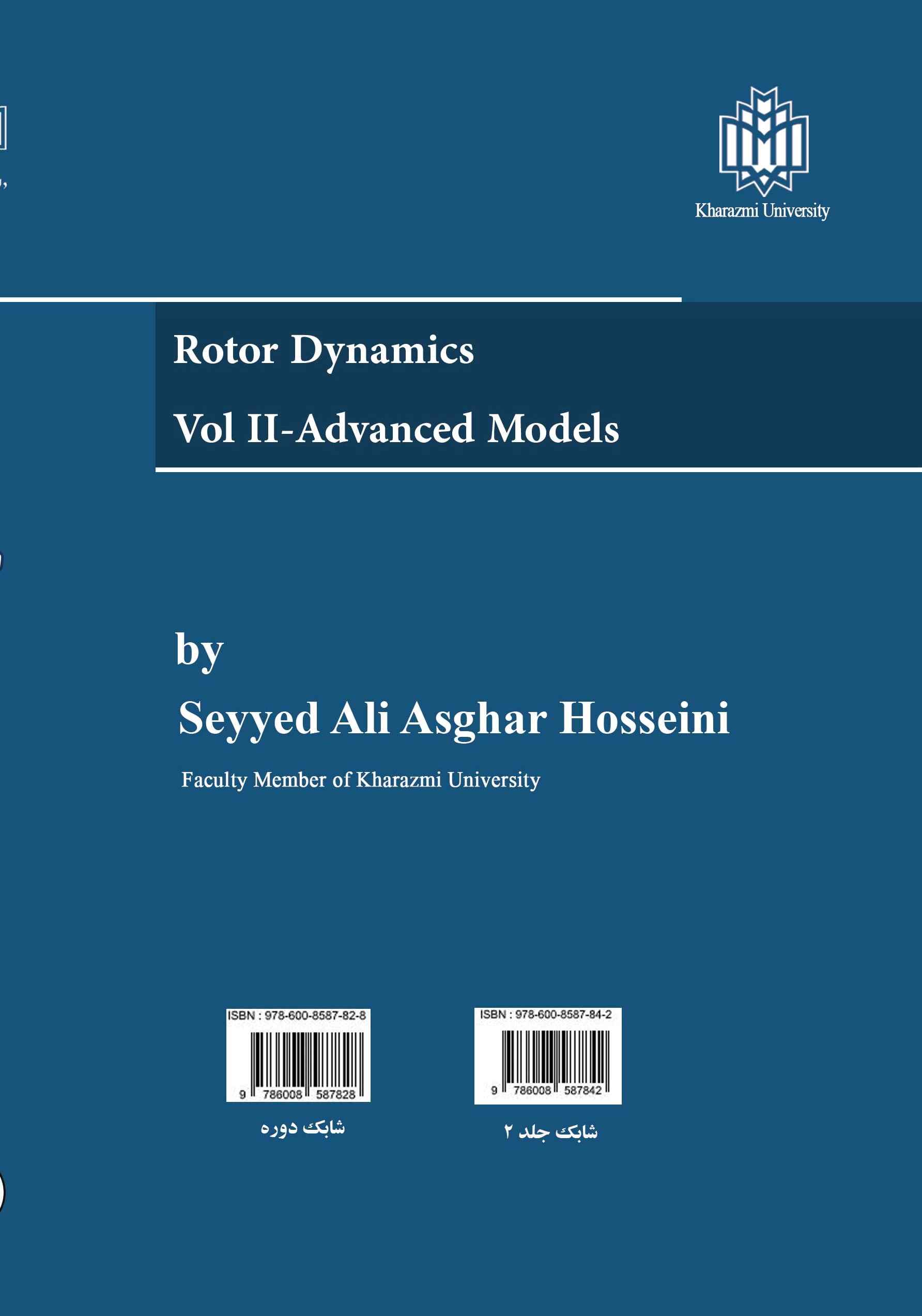 Kharazmi University

Rotor Dynamics

Vol II-Advanced Models

by

Seyyed Ali Asghar Hosseini

Faculty Member of Kharazmi University

ISBN : 978-600-8587-82-8

9 786008 587828

شابک دوره

ISBN : 978-600-8587-84-2

9 786008 587842

شابک جلد ۲